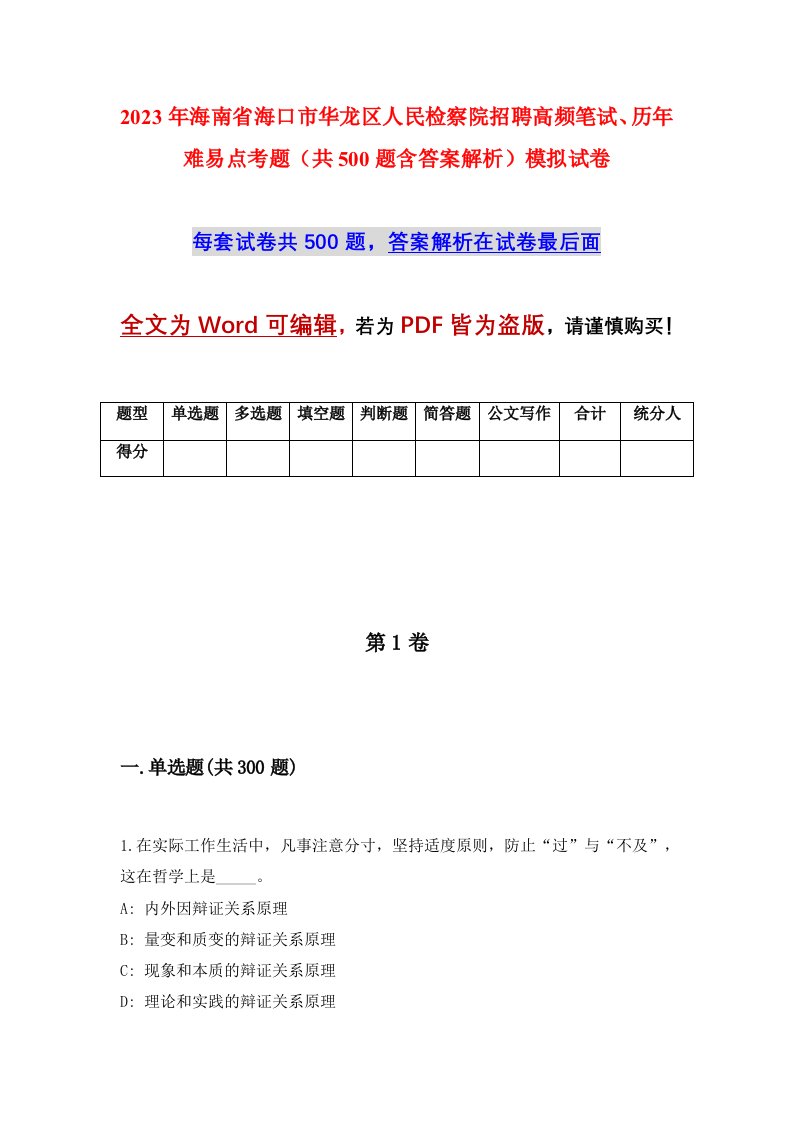 2023年海南省海口市华龙区人民检察院招聘高频笔试、历年难易点考题（共500题含答案解析）模拟试卷

每套试卷共500题，答案解析在试卷最后面

全文为Word可编辑，若为PDF皆为盗版，请谨慎购买！

| 题型 | 单选题 | 多选题 | 填空题 | 判断题 | 简答题 | 公文写作 | 合计 | 统分人 |
|---|---|---|---|---|---|---|---|---|
| 得分 | | | | | | | | |

第1卷

一.单选题(共300题)

1.在实际工作生活中，凡事注意分寸，坚持适度原则，防止“过”与“不及”，这在哲学上是_____。

A: 内外因辩证关系原理

B: 量变和质变的辩证关系原理

C: 现象和本质的辩证关系原理

D: 理论和实践的辩证关系原理